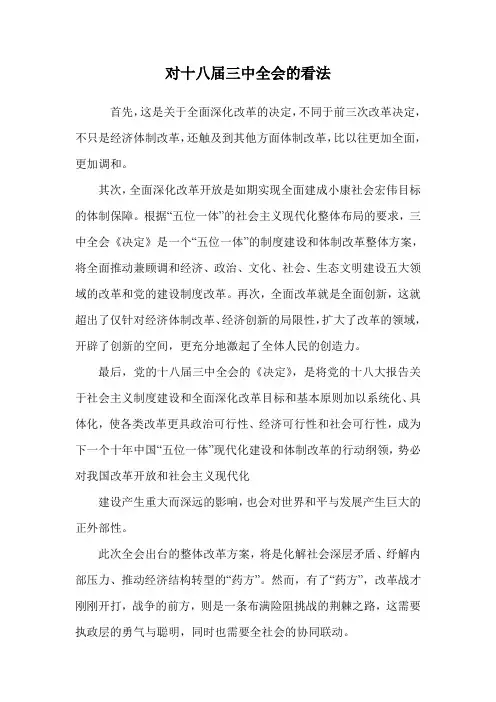 对十八届三中全会的看法

首先，这是关于全面深化改革的决定，不同于前三次改革决定，不只是经济体制改革，还触及到其他方面体制改革，比以往更加全面，更加调和。

其次，全面深化改革开放是如期实现全面建成小康社会宏伟目标的体制保障。根据“五位一体”的社会主义现代化整体布局的要求，三中全会《决定》是一个“五位一体”的制度建设和体制改革整体方案，将全面推动兼顾调和经济、政治、文化、社会、生态文明建设五大领域的改革和党的建设制度改革。再次，全面改革就是全面创新，这就超出了仅针对经济体制改革、经济创新的局限性，扩大了改革的领域，开辟了创新的空间，更充分地激起了全体人民的创造力。

最后，党的十八届三中全会的《决定》，是将党的十八大报告关于社会主义制度建设和全面深化改革目标和基本原则加以系统化、具体化，使各类改革更具政治可行性、经济可行性和社会可行性，成为下一个十年中国“五位一体”现代化建设和体制改革的行动纲领，势必对我国改革开放和社会主义现代化

建设产生重大而深远的影响，也会对世界和平与发展产生巨大的正外部性。

此次全会出台的整体改革方案，将是化解社会深层矛盾、纾解内部压力、推动经济结构转型的“药方”。然而，有了“药方”，改革战才刚刚开打，战争的前方，则是一条布满险阻挑战的荆棘之路，这需要执政层的勇气与聪明，同时也需要全社会的协同联动。